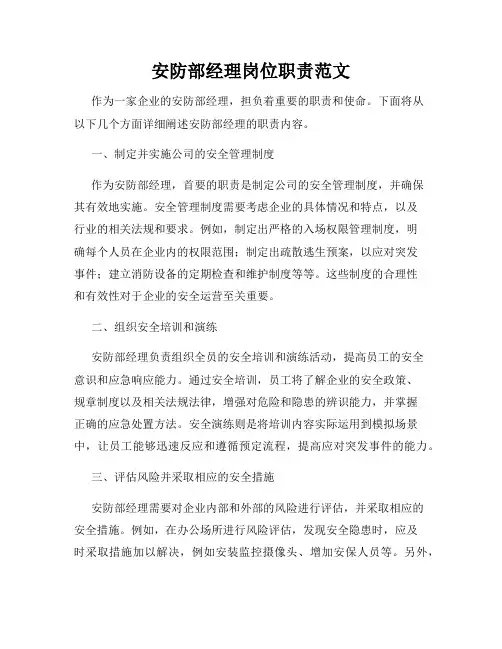 安防部经理岗位职责范文

作为一家企业的安防部经理，担负着重要的职责和使命。下面将从以下几个方面详细阐述安防部经理的职责内容。

一、制定并实施公司的安全管理制度

作为安防部经理，首要的职责是制定公司的安全管理制度，并确保其有效地实施。安全管理制度需要考虑企业的具体情况和特点，以及行业的相关法规和要求。例如，制定出严格的入场权限管理制度，明确每个人员在企业内的权限范围；制定出疏散逃生预案，以应对突发事件；建立消防设备的定期检查和维护制度等等。这些制度的合理性和有效性对于企业的安全运营至关重要。

二、组织安全培训和演练

安防部经理负责组织全员的安全培训和演练活动，提高员工的安全意识和应急响应能力。通过安全培训，员工将了解企业的安全政策、规章制度以及相关法规法律，增强对危险和隐患的辨识能力，并掌握正确的应急处置方法。安全演练则是将培训内容实际运用到模拟场景中，让员工能够迅速反应和遵循预定流程，提高应对突发事件的能力。

三、评估风险并采取相应的安全措施

安防部经理需要对企业内部和外部的风险进行评估，并采取相应的安全措施。例如，在办公场所进行风险评估，发现安全隐患时，应及时采取措施加以解决，例如安装监控摄像头、增加安保人员等。另外，